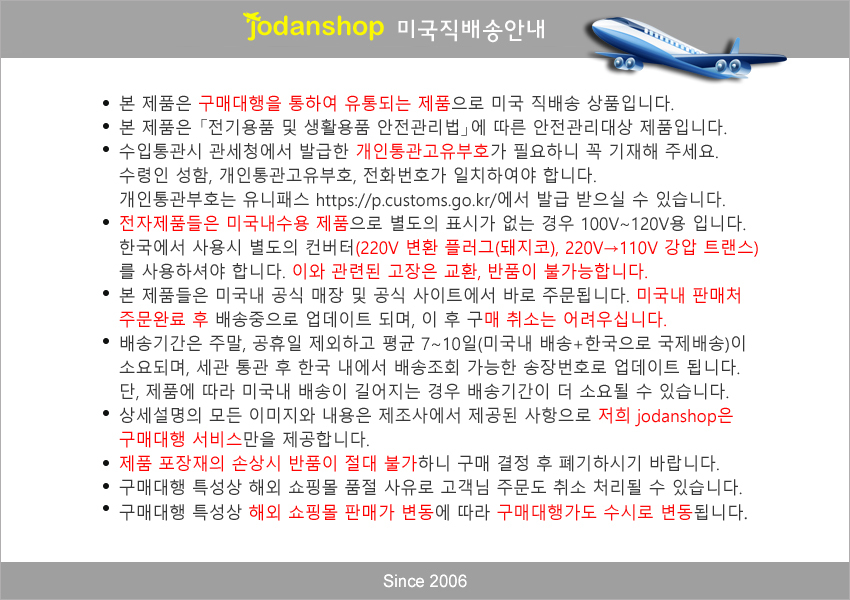 jodanshop 미국직배송안내

• 본 제품은 구매대행을 통하여 유통되는 제품으로 미국 직배송 상품입니다.
• 본 제품은「전기용품 및 생활용품 안전관리법」에 따른 안전관리대상 제품입니다.
• 수입통관시 관세청에서 발급한 개인통관고유부호가 필요하니 꼭 기재해 주세요. 수령인 성함, 개인통관고유부호, 전화번호가 일치하여야 합니다. 개인통관부호는 유니패스 https://p.customs.go.kr/에서 발급 받으실 수 있습니다.
• 전자제품들은 미국내수용 제품으로 별도의 표시가 없는 경우 100V~120V용 입니다. 한국에서 사용시 별도의 컨버터(220V 변환 플러그(돼지코), 220V→110V 강압 트랜스)를 사용하셔야 합니다. 이와 관련된 고장은 교환, 반품이 불가능합니다.
• 본 제품들은 미국내 공식 매장 및 공식 사이트에서 바로 주문됩니다. 미국내 판매처 주문완료 후 배송중으로 업데이트 되며, 이 후 구매 취소는 어려우십니다.
• 배송기간은 주말, 공휴일 제외하고 평균 7~10일(미국내 배송+한국으로 국제배송)이 소요되며, 세관 통관 후 한국 내에서 배송조회 가능한 송장번호로 업데이트 됩니다. 단, 제품에 따라 미국내 배송이 길어지는 경우 배송기간이 더 소요될 수 있습니다.
• 상세설명의 모든 이미지와 내용은 제조사에서 제공된 사항으로 저희 jodanshop은 구매대행 서비스만을 제공합니다.
• 제품 포장재의 손상시 반품이 절대 불가하니 구매 결정 후 폐기하시기 바랍니다.
• 구매대행 특성상 해외 쇼핑몰 품절 사유로 고객님 주문도 취소 처리될 수 있습니다.
• 구매대행 특성상 해외 쇼핑몰 판매가 변동에 따라 구매대행가도 수시로 변동됩니다.

Since 2006